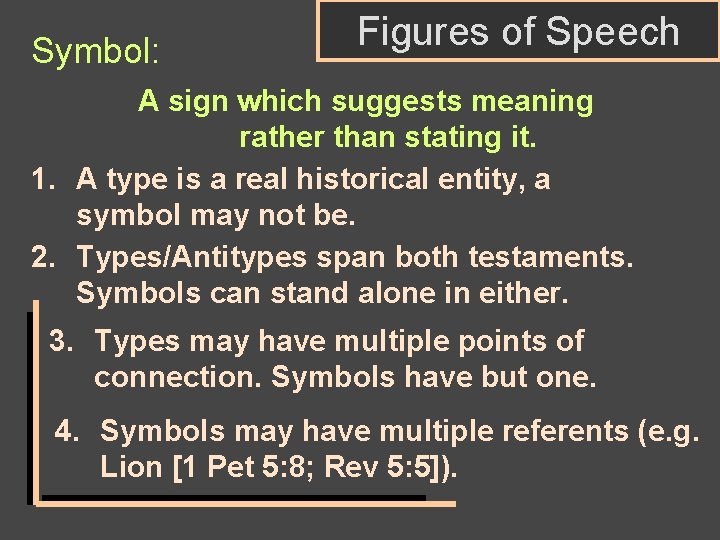 Figures of Speech

Symbol:

A sign which suggests meaning rather than stating it.

1. A type is a real historical entity, a symbol may not be.

2. Types/Antitypes span both testaments. Symbols can stand alone in either.

3. Types may have multiple points of connection. Symbols have but one.

4. Symbols may have multiple referents (e.g. Lion [1 Pet 5:8; Rev 5:5]).